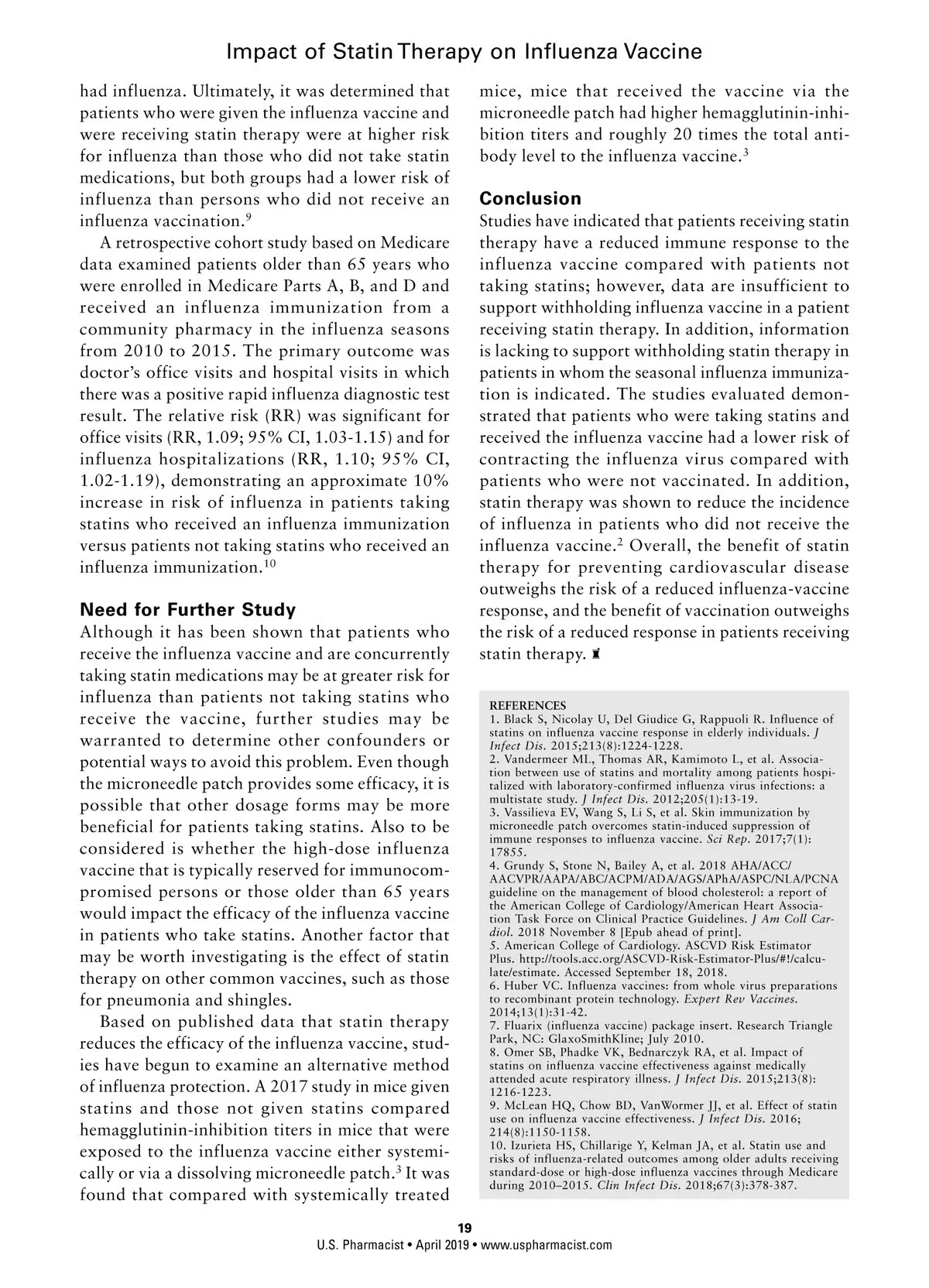 Impact of Statin Therapy on Influenza Vaccine

had influenza. Ultimately, it was determined that patients who were given the influenza vaccine and were receiving statin therapy were at higher risk for influenza than those who did not take statin medications, but both groups had a lower risk of influenza than persons who did not receive an influenza vaccination.$^9$

A retrospective cohort study based on Medicare data examined patients older than 65 years who were enrolled in Medicare Parts A, B, and D and received an influenza immunization from a community pharmacy in the influenza seasons from 2010 to 2015. The primary outcome was doctor's office visits and hospital visits in which there was a positive rapid influenza diagnostic test result. The relative risk (RR) was significant for office visits (RR, 1.09; 95% CI, 1.03-1.15) and for influenza hospitalizations (RR, 1.10; 95% CI, 1.02-1.19), demonstrating an approximate 10% increase in risk of influenza in patients taking statins who received an influenza immunization versus patients not taking statins who received an influenza immunization.$^{10}$

Need for Further Study

Although it has been shown that patients who receive the influenza vaccine and are concurrently taking statin medications may be at greater risk for influenza than patients not taking statins who receive the vaccine, further studies may be warranted to determine other confounders or potential ways to avoid this problem. Even though the microneedle patch provides some efficacy, it is possible that other dosage forms may be more beneficial for patients taking statins. Also to be considered is whether the high-dose influenza vaccine that is typically reserved for immunocompromised persons or those older than 65 years would impact the efficacy of the influenza vaccine in patients who take statins. Another factor that may be worth investigating is the effect of statin therapy on other common vaccines, such as those for pneumonia and shingles.

Based on published data that statin therapy reduces the efficacy of the influenza vaccine, studies have begun to examine an alternative method of influenza protection. A 2017 study in mice given statins and those not given statins compared hemagglutinin-inhibition titers in mice that were exposed to the influenza vaccine either systemically or via a dissolving microneedle patch.$^3$ It was found that compared with systemically treated mice, mice that received the vaccine via the microneedle patch had higher hemagglutinin-inhibition titers and roughly 20 times the total antibody level to the influenza vaccine.$^3$

Conclusion

Studies have indicated that patients receiving statin therapy have a reduced immune response to the influenza vaccine compared with patients not taking statins; however, data are insufficient to support withholding influenza vaccine in a patient receiving statin therapy. In addition, information is lacking to support withholding statin therapy in patients in whom the seasonal influenza immunization is indicated. The studies evaluated demonstrated that patients who were taking statins and received the influenza vaccine had a lower risk of contracting the influenza virus compared with patients who were not vaccinated. In addition, statin therapy was shown to reduce the incidence of influenza in patients who did not receive the influenza vaccine.$^2$ Overall, the benefit of statin therapy for preventing cardiovascular disease outweighs the risk of a reduced influenza-vaccine response, and the benefit of vaccination outweighs the risk of a reduced response in patients receiving statin therapy.

REFERENCES
1. Black S, Nicolay U, Del Giudice G, Rappuoli R. Influence of statins on influenza vaccine response in elderly individuals. J Infect Dis. 2015;213(8):1224-1228.
2. Vandermeer ML, Thomas AR, Kamimoto L, et al. Association between use of statins and mortality among patients hospitalized with laboratory-confirmed influenza virus infections: a multistate study. J Infect Dis. 2012;205(1):13-19.
3. Vassilieva EV, Wang S, Li S, et al. Skin immunization by microneedle patch overcomes statin-induced suppression of immune responses to influenza vaccine. Sci Rep. 2017;7(1): 17855.
4. Grundy S, Stone N, Bailey A, et al. 2018 AHA/ACC/AACVPR/AAPA/ABC/ACPM/ADA/AGS/APhA/ASPC/NLA/PCNA guideline on the management of blood cholesterol: a report of the American College of Cardiology/American Heart Association Task Force on Clinical Practice Guidelines. J Am Coll Cardiol. 2018 November 8 [Epub ahead of print].
5. American College of Cardiology. ASCVD Risk Estimator Plus. http://tools.acc.org/ASCVD-Risk-Estimator-Plus/#!/calculate/estimate. Accessed September 18, 2018.
6. Huber VC. Influenza vaccines: from whole virus preparations to recombinant protein technology. Expert Rev Vaccines. 2014;13(1):31-42.
7. Fluarix (influenza vaccine) package insert. Research Triangle Park, NC: GlaxoSmithKline; July 2010.
8. Omer SB, Phadke VK, Bednarczyk RA, et al. Impact of statins on influenza vaccine effectiveness against medically attended acute respiratory illness. J Infect Dis. 2015;213(8): 1216-1223.
9. McLean HQ, Chow BD, VanWormer JJ, et al. Effect of statin use on influenza vaccine effectiveness. J Infect Dis. 2016; 214(8):1150-1158.
10. Izurieta HS, Chillarige Y, Kelman JA, et al. Statin use and risks of influenza-related outcomes among older adults receiving standard-dose or high-dose influenza vaccines through Medicare during 2010–2015. Clin Infect Dis. 2018;67(3):378-387.

19
U.S. Pharmacist • April 2019 • www.uspharmacist.com